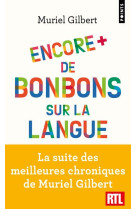 POINTS

Muriel Gilbert

ENCORE + DE BONBONS SUR LA LANGUE

La suite des meilleures chroniques de Muriel Gilbert

RTL